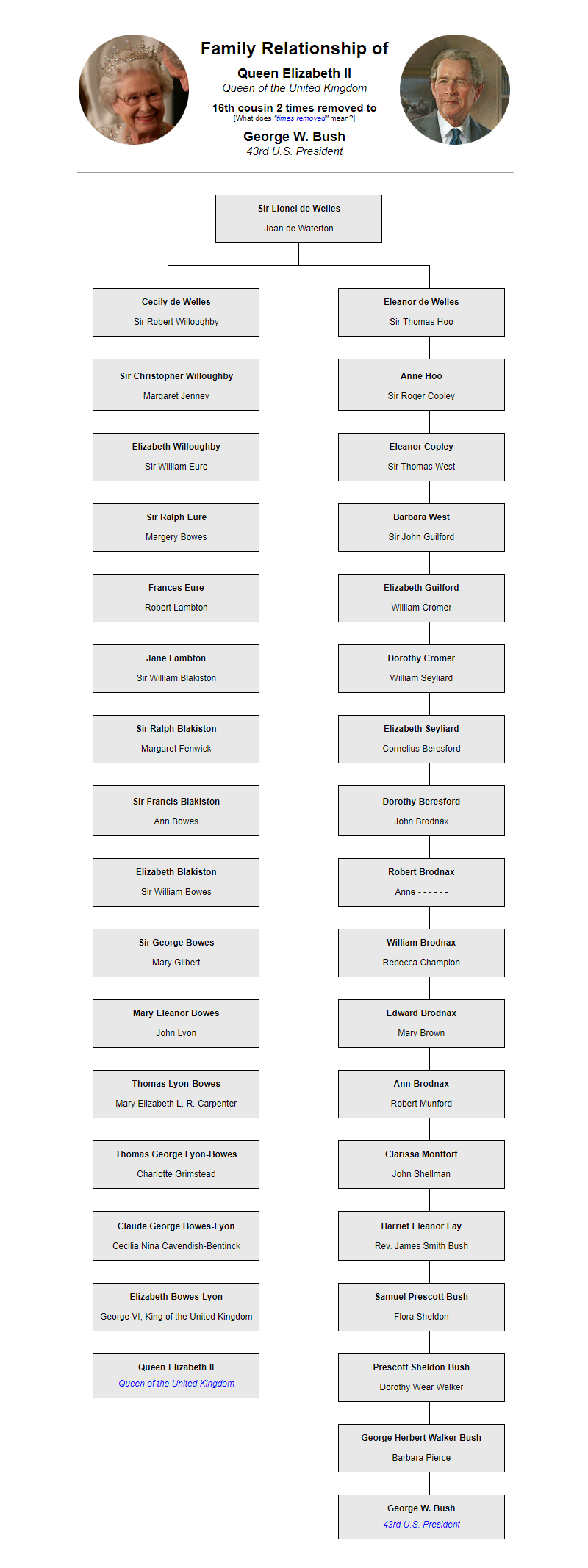 Family Relationship of

Queen Elizabeth II
Queen of the United Kingdom

16th cousin 2 times removed to
[What does "times removed" mean?]

George W. Bush
43rd U.S. President

Sir Lionel de Welles
Joan de Waterton

Cecily de Welles
Sir Robert Willoughby

Sir Christopher Willoughby
Margaret Jenney

Elizabeth Willoughby
Sir William Eure

Sir Ralph Eure
Margery Bowes

Frances Eure
Robert Lambton

Jane Lambton
Sir William Blakiston

Sir Ralph Blakiston
Margaret Fenwick

Sir Francis Blakiston
Ann Bowes

Elizabeth Blakiston
Sir William Bowes

Sir George Bowes
Mary Gilbert

Mary Eleanor Bowes
John Lyon

Thomas Lyon-Bowes
Mary Elizabeth L. R. Carpenter

Thomas George Lyon-Bowes
Charlotte Grimstead

Claude George Bowes-Lyon
Cecilia Nina Cavendish-Bentinck

Elizabeth Bowes-Lyon
George VI, King of the United Kingdom

Queen Elizabeth II
Queen of the United Kingdom

Eleanor de Welles
Sir Thomas Hoo

Anne Hoo
Sir Roger Copley

Eleanor Copley
Sir Thomas West

Barbara West
Sir John Guilford

Elizabeth Guilford
William Cromer

Dorothy Cromer
William Seyliard

Elizabeth Seyliard
Cornelius Beresford

Dorothy Beresford
John Brodnax

Robert Brodnax
Anne - - - - - -

William Brodnax
Rebecca Champion

Edward Brodnax
Mary Brown

Ann Brodnax
Robert Munford

Clarissa Montfort
John Shellman

Harriet Eleanor Fay
Rev. James Smith Bush

Samuel Prescott Bush
Flora Sheldon

Prescott Sheldon Bush
Dorothy Wear Walker

George Herbert Walker Bush
Barbara Pierce

George W. Bush
43rd U.S. President